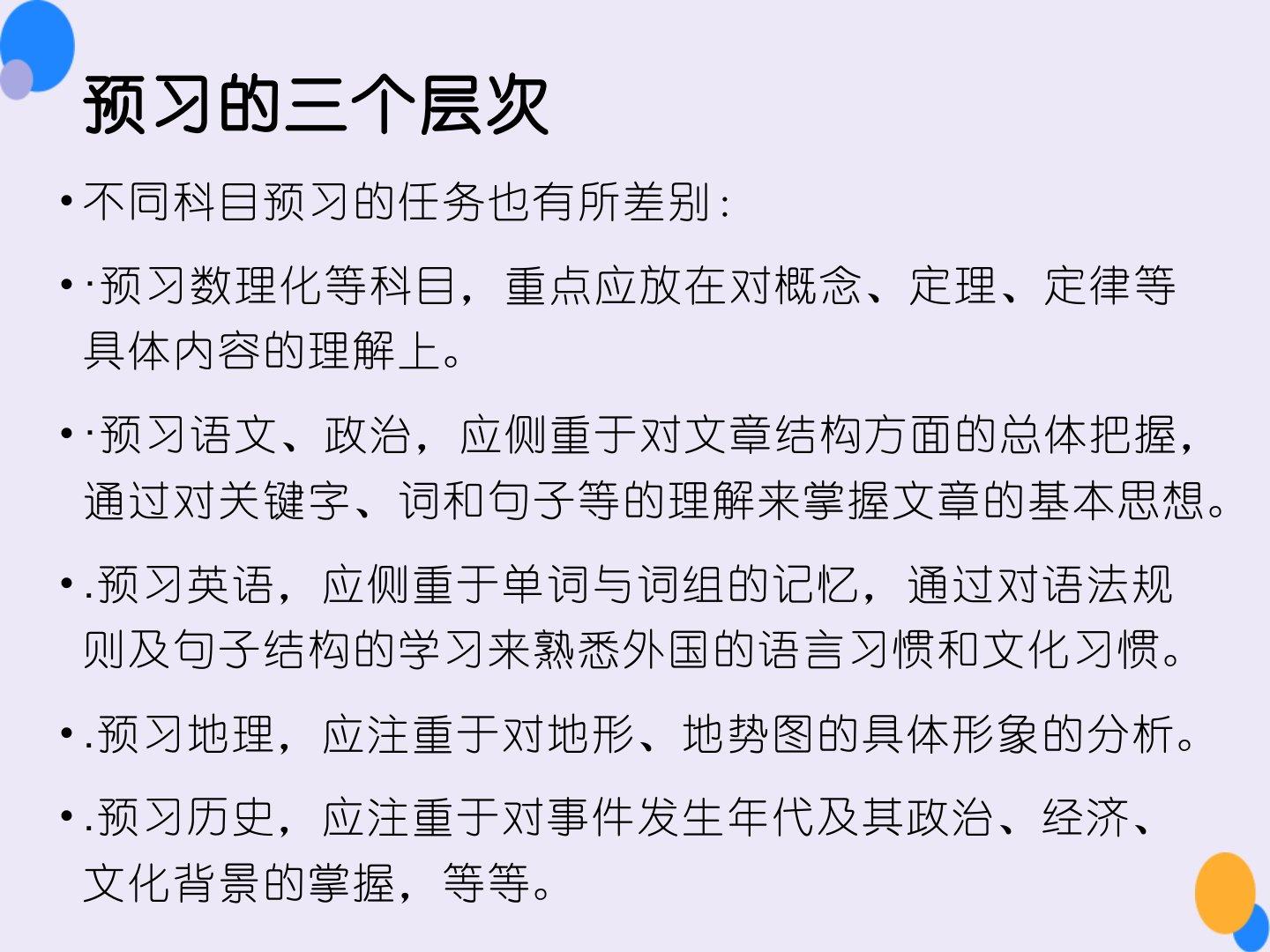 预习的三个层次

• 不同科目预习的任务也有所差别：

• ·预习数理化等科目，重点应放在对概念、定理、定律等具体内容的理解上。

• ·预习语文、政治，应侧重于对文章结构方面的总体把握，通过对关键字、词和句子等的理解来掌握文章的基本思想。

• .预习英语，应侧重于单词与词组的记忆，通过对语法规则及句子结构的学习来熟悉外国的语言习惯和文化习惯。

• .预习地理，应注重于对地形、地势图的具体形象的分析。

• .预习历史，应注重于对事件发生年代及其政治、经济、文化背景的掌握，等等。